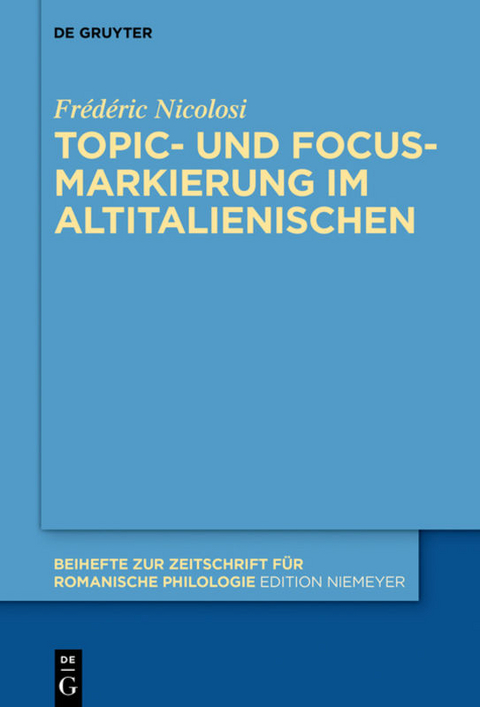 DE GRUYTER

Frédéric Nicolosi

TOPIC- UND FOCUS-MARKIERUNG IM ALTITALIENISCHEN

BEIHEFTE ZUR ZEITSCHRIFT FÜR ROMANISCHE PHILOLOGIE EDITION NIEMEYER

DE G